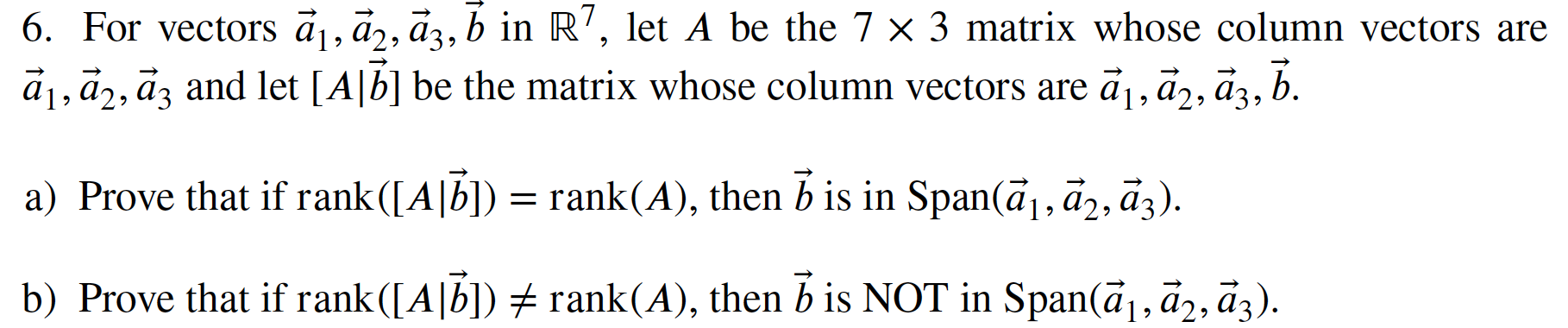 6. For vectors $\vec{a}_1, \vec{a}_2, \vec{a}_3, \vec{b}$ in $\mathbb{R}^7$, let $A$ be the $7 \times 3$ matrix whose column vectors are $\vec{a}_1, \vec{a}_2, \vec{a}_3$ and let $[A|\vec{b}]$ be the matrix whose column vectors are $\vec{a}_1, \vec{a}_2, \vec{a}_3, \vec{b}$.

a) Prove that if $\text{rank}([A|\vec{b}]) = \text{rank}(A)$, then $\vec{b}$ is in $\text{Span}(\vec{a}_1, \vec{a}_2, \vec{a}_3)$.

b) Prove that if $\text{rank}([A|\vec{b}]) \neq \text{rank}(A)$, then $\vec{b}$ is NOT in $\text{Span}(\vec{a}_1, \vec{a}_2, \vec{a}_3)$.